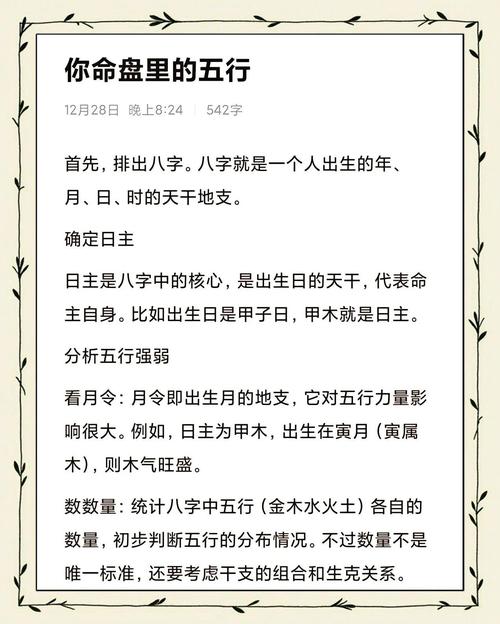 你命盘里的五行

12月28日 晚上8:24 | 542字

首先，排出八字。八字就是一个人出生的年、月、日、时的天干地支。

确定日主

日主是八字中的核心，是出生日的天干，代表命主自身。比如出生日是甲子日，甲木就是日主。

分析五行强弱

看月令：月令即出生月的地支，它对五行力量影响很大。例如，日主为甲木，出生在寅月（寅属木），则木气旺盛。

数数量：统计八字中五行（金木水火土）各自的数量，初步判断五行的分布情况。不过数量不是唯一标准，还要考虑干支的组合和生克关系。